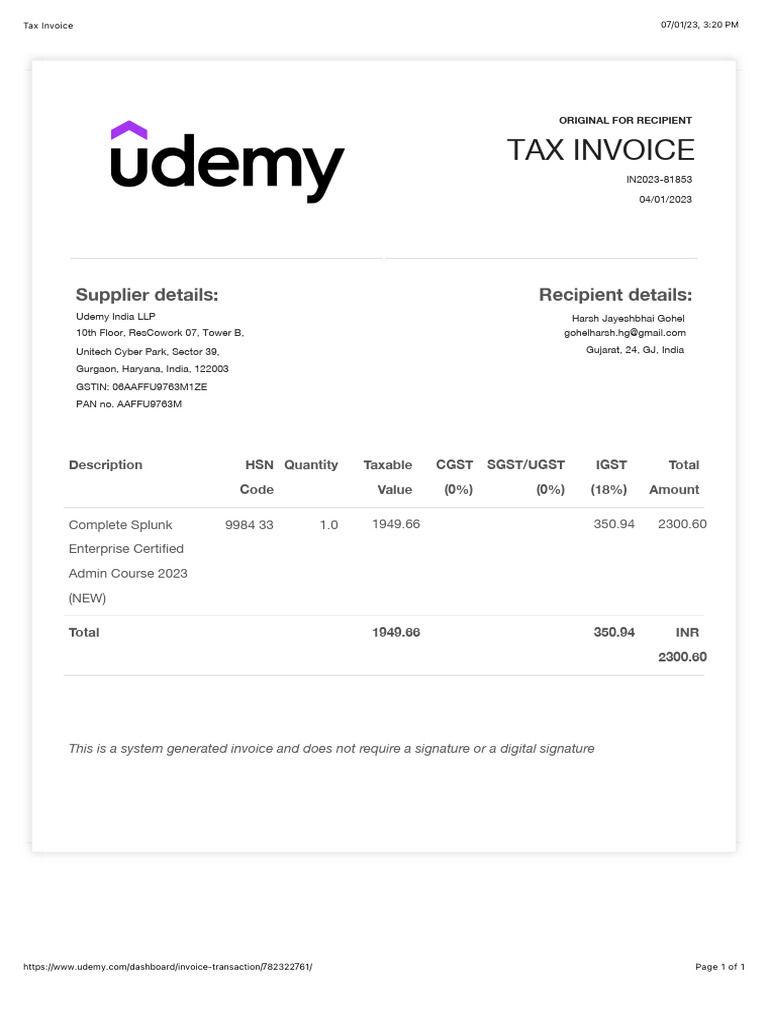 Tax Invoice

07/01/23, 3:20 PM

udemy

ORIGINAL FOR RECIPIENT

TAX INVOICE

IN2023-81853

04/01/2023

Supplier details:

Udemy India LLP
10th Floor, ResCowork 07, Tower B,
Unitech Cyber Park, Sector 39,
Gurgaon, Haryana, India, 122003
GSTIN: 06AAFFU9763M1ZE
PAN no. AAFFU9763M

Recipient details:

Harsh Jayeshbhai Gohel
gohelharsh.hg@gmail.com
Gujarat, 24, GJ, India

| Description | HSN Code | Quantity | Taxable Value | CGST (0%) | SGST/UGST (0%) | IGST (18%) | Total Amount |
|---|---|---|---|---|---|---|---|
| Complete Splunk Enterprise Certified Admin Course 2023 (NEW) | 9984 33 | 1.0 | 1949.66 | | | 350.94 | 2300.60 |
| Total | | | 1949.66 | | | 350.94 | INR 2300.60 |

This is a system generated invoice and does not require a signature or a digital signature

https://www.udemy.com/dashboard/invoice-transaction/782322761/

Page 1 of 1